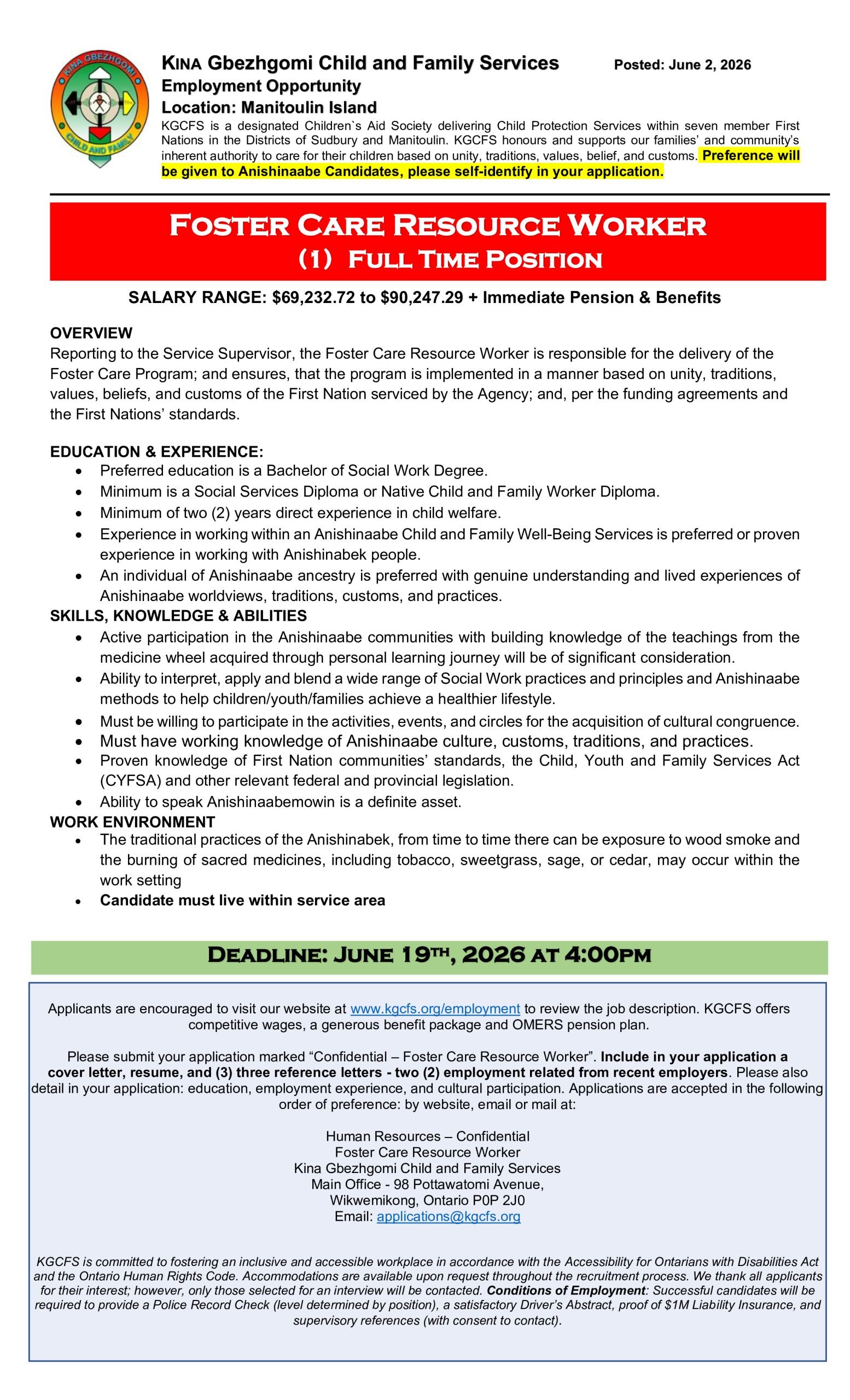 KINA GBEZHGOMI CHILD AND FAMILY

KINA Gbezhgomi Child and Family Services

Posted: June 2, 2026

Employment Opportunity

Location: Manitoulin Island

KGCFS is a designated Children`s Aid Society delivering Child Protection Services within seven member First Nations in the Districts of Sudbury and Manitoulin. KGCFS honours and supports our families' and community's inherent authority to care for their children based on unity, traditions, values, belief, and customs. Preference will be given to Anishinaabe Candidates, please self-identify in your application.

FOSTER CARE RESOURCE WORKER
(1) FULL TIME POSITION

SALARY RANGE: $69,232.72 to $90,247.29 + Immediate Pension & Benefits

OVERVIEW

Reporting to the Service Supervisor, the Foster Care Resource Worker is responsible for the delivery of the Foster Care Program; and ensures, that the program is implemented in a manner based on unity, traditions, values, beliefs, and customs of the First Nation serviced by the Agency; and, per the funding agreements and the First Nations' standards.

EDUCATION & EXPERIENCE:
• Preferred education is a Bachelor of Social Work Degree.
• Minimum is a Social Services Diploma or Native Child and Family Worker Diploma.
• Minimum of two (2) years direct experience in child welfare.
• Experience in working within an Anishinaabe Child and Family Well-Being Services is preferred or proven experience in working with Anishinabek people.
• An individual of Anishinaabe ancestry is preferred with genuine understanding and lived experiences of Anishinaabe worldviews, traditions, customs, and practices.

SKILLS, KNOWLEDGE & ABILITIES
• Active participation in the Anishinaabe communities with building knowledge of the teachings from the medicine wheel acquired through personal learning journey will be of significant consideration.
• Ability to interpret, apply and blend a wide range of Social Work practices and principles and Anishinaabe methods to help children/youth/families achieve a healthier lifestyle.
• Must be willing to participate in the activities, events, and circles for the acquisition of cultural congruence.
• Must have working knowledge of Anishinaabe culture, customs, traditions, and practices.
• Proven knowledge of First Nation communities' standards, the Child, Youth and Family Services Act (CYFSA) and other relevant federal and provincial legislation.
• Ability to speak Anishinaabemowin is a definite asset.

WORK ENVIRONMENT
• The traditional practices of the Anishinabek, from time to time there can be exposure to wood smoke and the burning of sacred medicines, including tobacco, sweetgrass, sage, or cedar, may occur within the work setting
• Candidate must live within service area

DEADLINE: JUNE 19TH, 2026 AT 4:00PM

Applicants are encouraged to visit our website at www.kgcfs.org/employment to review the job description. KGCFS offers competitive wages, a generous benefit package and OMERS pension plan.

Please submit your application marked "Confidential – Foster Care Resource Worker". Include in your application a cover letter, resume, and (3) three reference letters - two (2) employment related from recent employers. Please also detail in your application: education, employment experience, and cultural participation. Applications are accepted in the following order of preference: by website, email or mail at:

Human Resources – Confidential
Foster Care Resource Worker
Kina Gbezhgomi Child and Family Services
Main Office - 98 Pottawatomi Avenue,
Wikwemikong, Ontario P0P 2J0
Email: applications@kgcfs.org

KGCFS is committed to fostering an inclusive and accessible workplace in accordance with the Accessibility for Ontarians with Disabilities Act and the Ontario Human Rights Code. Accommodations are available upon request throughout the recruitment process. We thank all applicants for their interest; however, only those selected for an interview will be contacted. Conditions of Employment: Successful candidates will be required to provide a Police Record Check (level determined by position), a satisfactory Driver's Abstract, proof of $1M Liability Insurance, and supervisory references (with consent to contact).